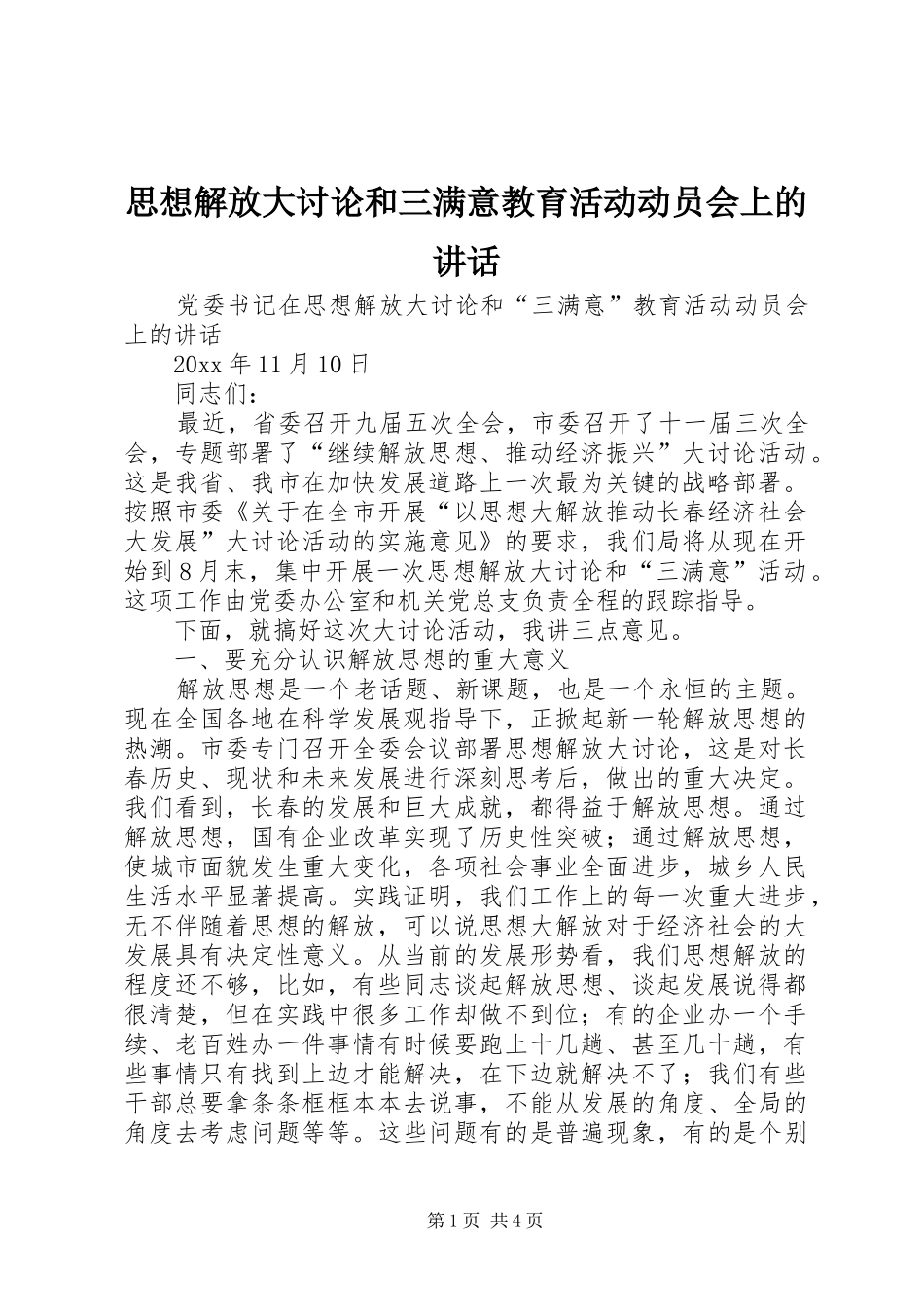 思想解放大讨论和三满意教育活动动员会上的讲话

党委书记在思想解放大讨论和“三满意”教育活动动员会上的讲话

20xx 年 11 月 10 日

同志们：

最近，省委召开九届五次全会，市委召开了十一届三次全会，专题部署了“继续解放思想、推动经济振兴”大讨论活动。这是我省、我市在加快发展道路上一次最为关键的战略部署。按照市委《关于在全市开展“以思想大解放推动长春经济社会大发展”大讨论活动的实施意见》的要求，我们局将从现在开始到 8 月末，集中开展一次思想解放大讨论和“三满意”活动。这项工作由党委办公室和机关党总支负责全程的跟踪指导。

下面，就搞好这次大讨论活动，我讲三点意见。

一、要充分认识解放思想的重大意义

解放思想是一个老话题、新课题，也是一个永恒的主题。现在全国各地在科学发展观指导下，正掀起新一轮解放思想的热潮。市委专门召开全委会议部署思想解放大讨论，这是对长春历史、现状和未来发展进行深刻思考后，做出的重大决定。我们看到，长春的发展和巨大成就，都得益于解放思想。通过解放思想，国有企业改革实现了历史性突破；通过解放思想，使城市面貌发生重大变化，各项社会事业全面进步，城乡人民生活水平显著提高。实践证明，我们工作上的每一次重大进步，无不伴随着思想的解放，可以说思想大解放对于经济社会的大发展具有决定性意义。从当前的发展形势看，我们思想解放的程度还不够，比如，有些同志谈起解放思想、谈起发展说得都很清楚，但在实践中很多工作却做不到位；有的企业办一个手续、老百姓办一件事情有时候要跑上十几趟、甚至几十趟，有些事情只有找到上边才能解决，在下边就解决不了；我们有些干部总要拿条条框框本本去说事，不能从发展的角度、全局的角度去考虑问题等等。这些问题有的是普遍现象，有的是个别

第 1 页 共 4 页